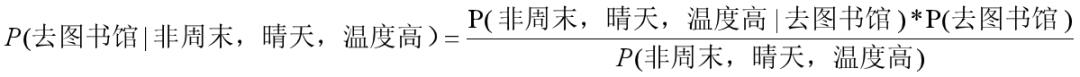 $P(去图书馆|非周末，晴天，温度高)=\frac{P(非周末，晴天，温度高|去图书馆)*P(去图书馆)}{P(非周末，晴天，温度高)}$